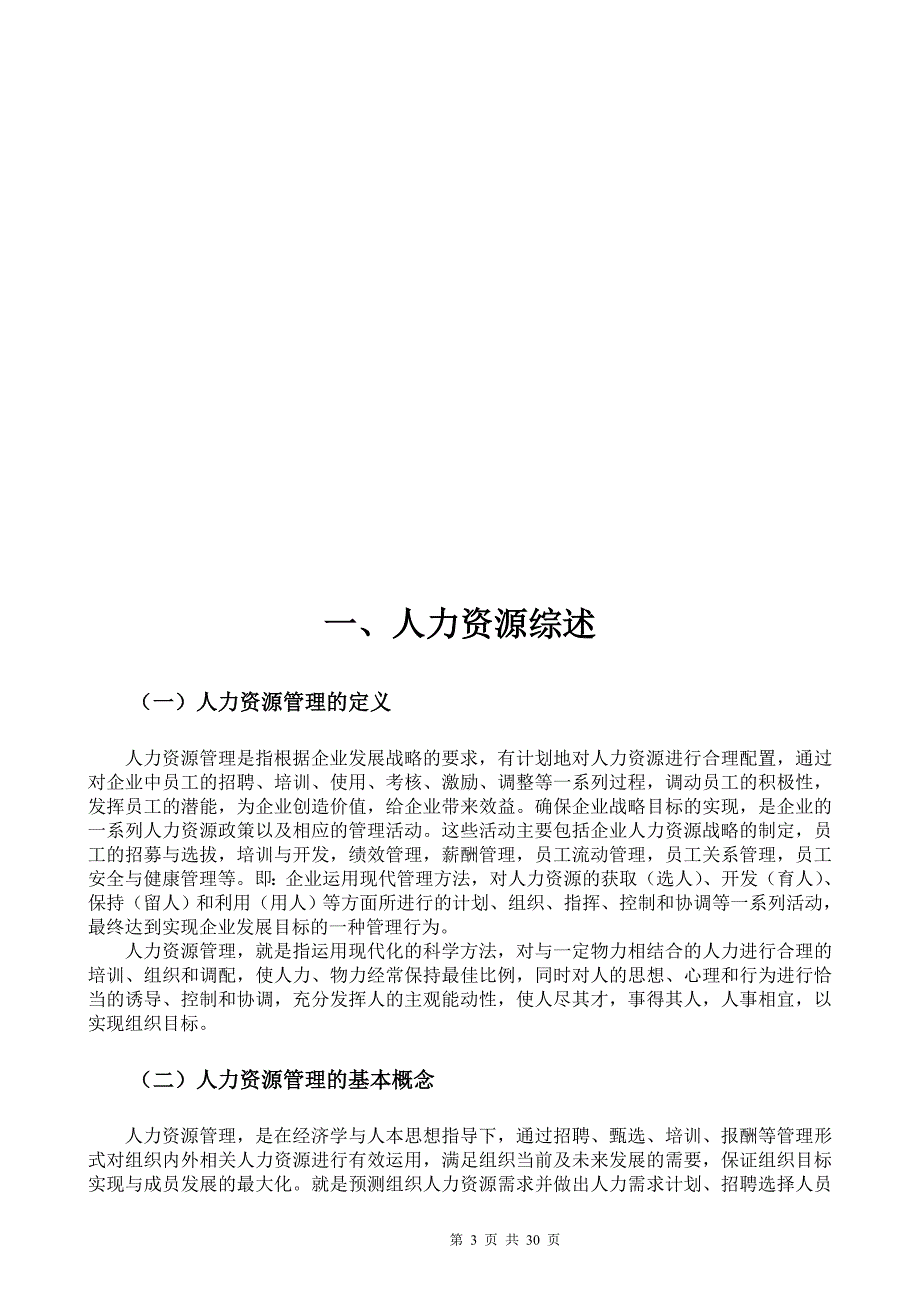 一、人力资源综述

（一）人力资源管理的定义

人力资源管理是指根据企业发展战略的要求，有计划地对人力资源进行合理配置，通过对企业中员工的招聘、培训、使用、考核、激励、调整等一系列过程，调动员工的积极性，发挥员工的潜能，为企业创造价值，给企业带来效益。确保企业战略目标的实现，是企业的一系列人力资源政策以及相应的管理活动。这些活动主要包括企业人力资源战略的制定，员工的招募与选拔，培训与开发，绩效管理，薪酬管理，员工流动管理，员工关系管理，员工安全与健康管理等。即：企业运用现代管理方法，对人力资源的获取（选人）、开发（育人）、保持（留人）和利用（用人）等方面所进行的计划、组织、指挥、控制和协调等一系列活动，最终达到实现企业发展目标的一种管理行为。

人力资源管理，就是指运用现代化的科学方法，对与一定物力相结合的人力进行合理的培训、组织和调配，使人力、物力经常保持最佳比例，同时对人的思想、心理和行为进行恰当的诱导、控制和协调，充分发挥人的主观能动性，使人尽其才，事得其人，人事相宜，以实现组织目标。

（二）人力资源管理的基本概念

人力资源管理，是在经济学与人本思想指导下，通过招聘、甄选、培训、报酬等管理形式对组织内外相关人力资源进行有效运用，满足组织当前及未来发展的需要，保证组织目标实现与成员发展的最大化。就是预测组织人力资源需求并做出人力需求计划、招聘选择人员

第 3 页 共 30 页